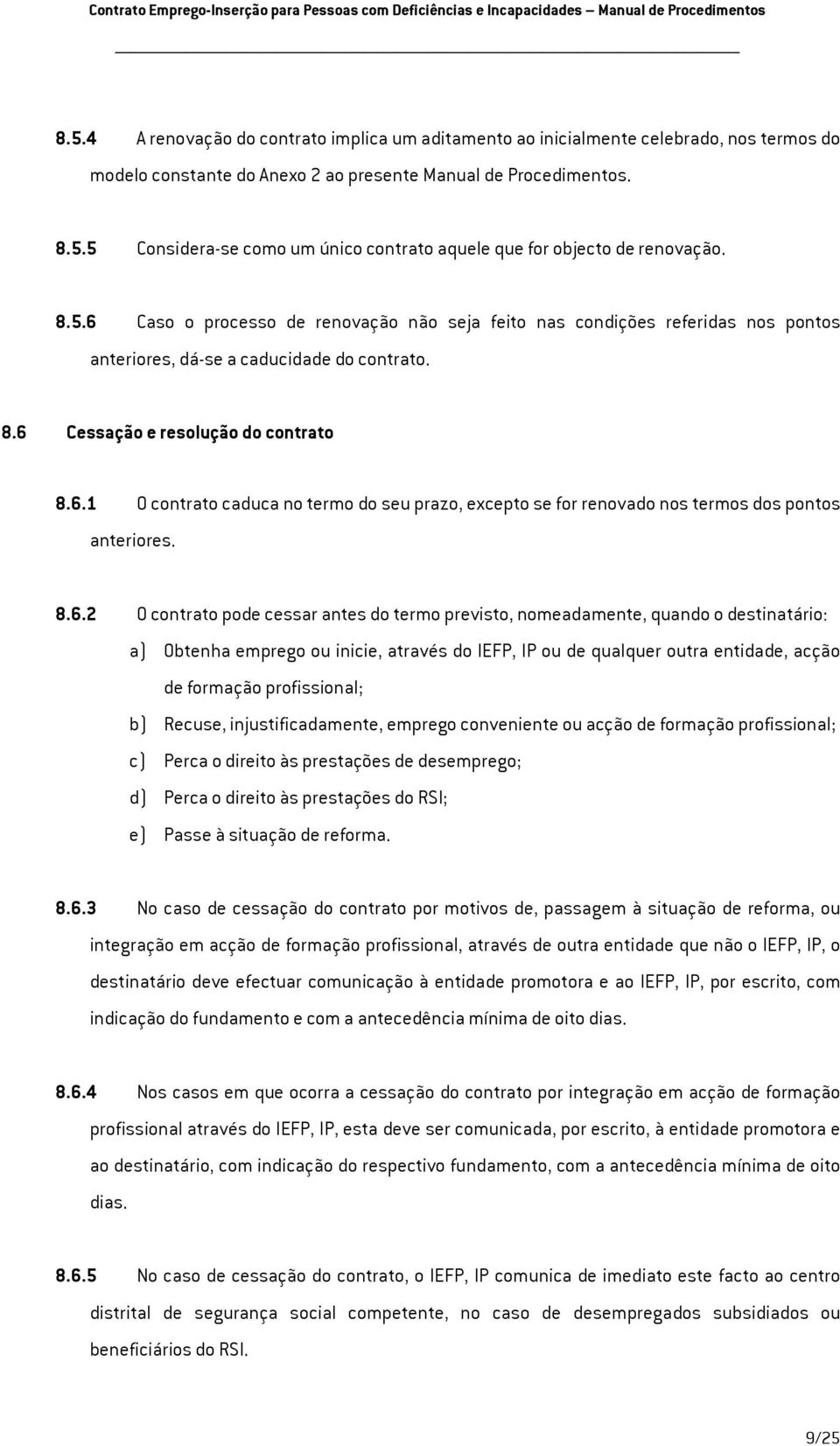 Contrato Emprego-Inserção para Pessoas com Deficiências e Incapacidades – Manual de Procedimentos

8.5.4 A renovação do contrato implica um aditamento ao inicialmente celebrado, nos termos do modelo constante do Anexo 2 ao presente Manual de Procedimentos.

8.5.5 Considera-se como um único contrato aquele que for objecto de renovação.

8.5.6 Caso o processo de renovação não seja feito nas condições referidas nos pontos anteriores, dá-se a caducidade do contrato.

8.6 Cessação e resolução do contrato

8.6.1 O contrato caduca no termo do seu prazo, excepto se for renovado nos termos dos pontos anteriores.

8.6.2 O contrato pode cessar antes do termo previsto, nomeadamente, quando o destinatário:

a) Obtenha emprego ou inicie, através do IEFP, IP ou de qualquer outra entidade, acção de formação profissional;

b) Recuse, injustificadamente, emprego conveniente ou acção de formação profissional;

c) Perca o direito às prestações de desemprego;

d) Perca o direito às prestações do RSI;

e) Passe à situação de reforma.

8.6.3 No caso de cessação do contrato por motivos de, passagem à situação de reforma, ou integração em acção de formação profissional, através de outra entidade que não o IEFP, IP, o destinatário deve efectuar comunicação à entidade promotora e ao IEFP, IP, por escrito, com indicação do fundamento e com a antecedência mínima de oito dias.

8.6.4 Nos casos em que ocorra a cessação do contrato por integração em acção de formação profissional através do IEFP, IP, esta deve ser comunicada, por escrito, à entidade promotora e ao destinatário, com indicação do respectivo fundamento, com a antecedência mínima de oito dias.

8.6.5 No caso de cessação do contrato, o IEFP, IP comunica de imediato este facto ao centro distrital de segurança social competente, no caso de desempregados subsidiados ou beneficiários do RSI.

9/25